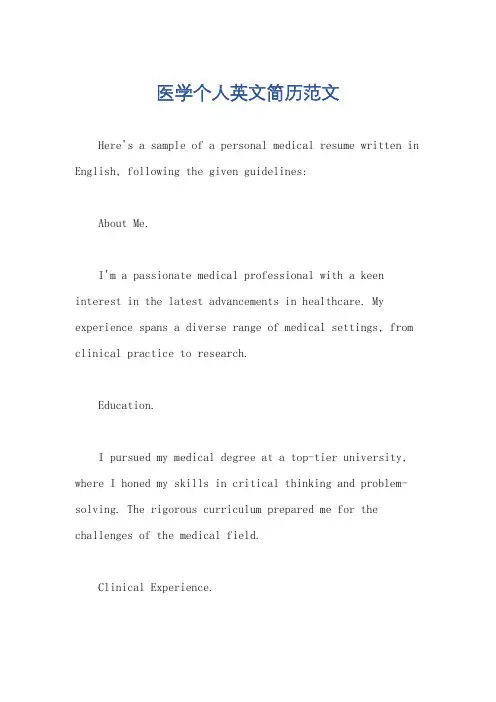 医学个人英文简历范文

Here's a sample of a personal medical resume written in English, following the given guidelines:

About Me.

I'm a passionate medical professional with a keen interest in the latest advancements in healthcare. My experience spans a diverse range of medical settings, from clinical practice to research.

Education.

I pursued my medical degree at a top-tier university, where I honed my skills in critical thinking and problem-solving. The rigorous curriculum prepared me for the challenges of the medical field.

Clinical Experience.